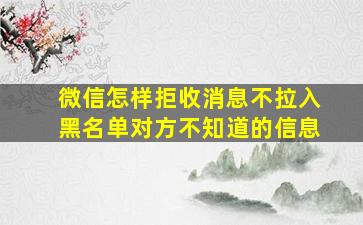 微信怎样拒收消息不拉入黑名单对方不知道的信息